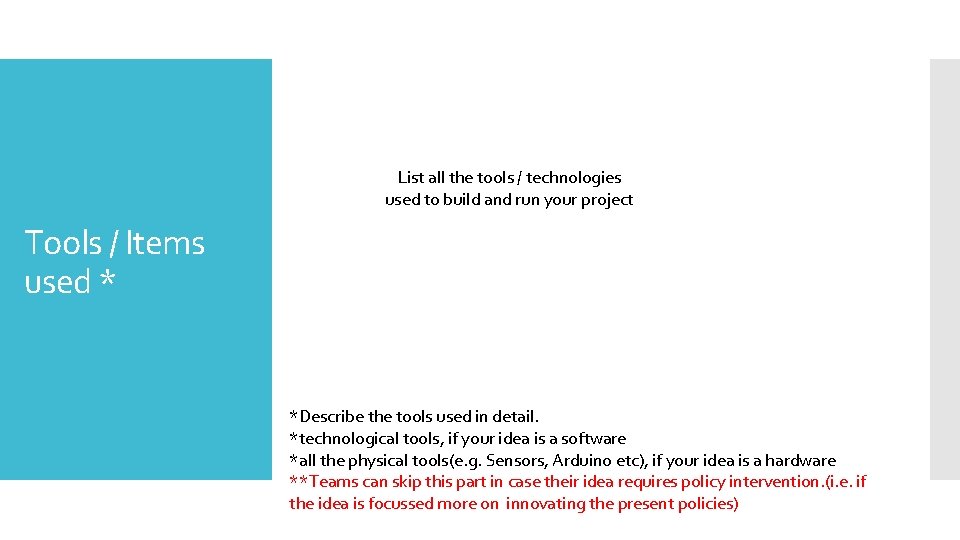 Tools / Items used *

List all the tools / technologies used to build and run your project

*Describe the tools used in detail.
*technological tools, if your idea is a software
*all the physical tools(e.g. Sensors, Arduino etc), if your idea is a hardware
**Teams can skip this part in case their idea requires policy intervention.(i.e. if the idea is focussed more on innovating the present policies)